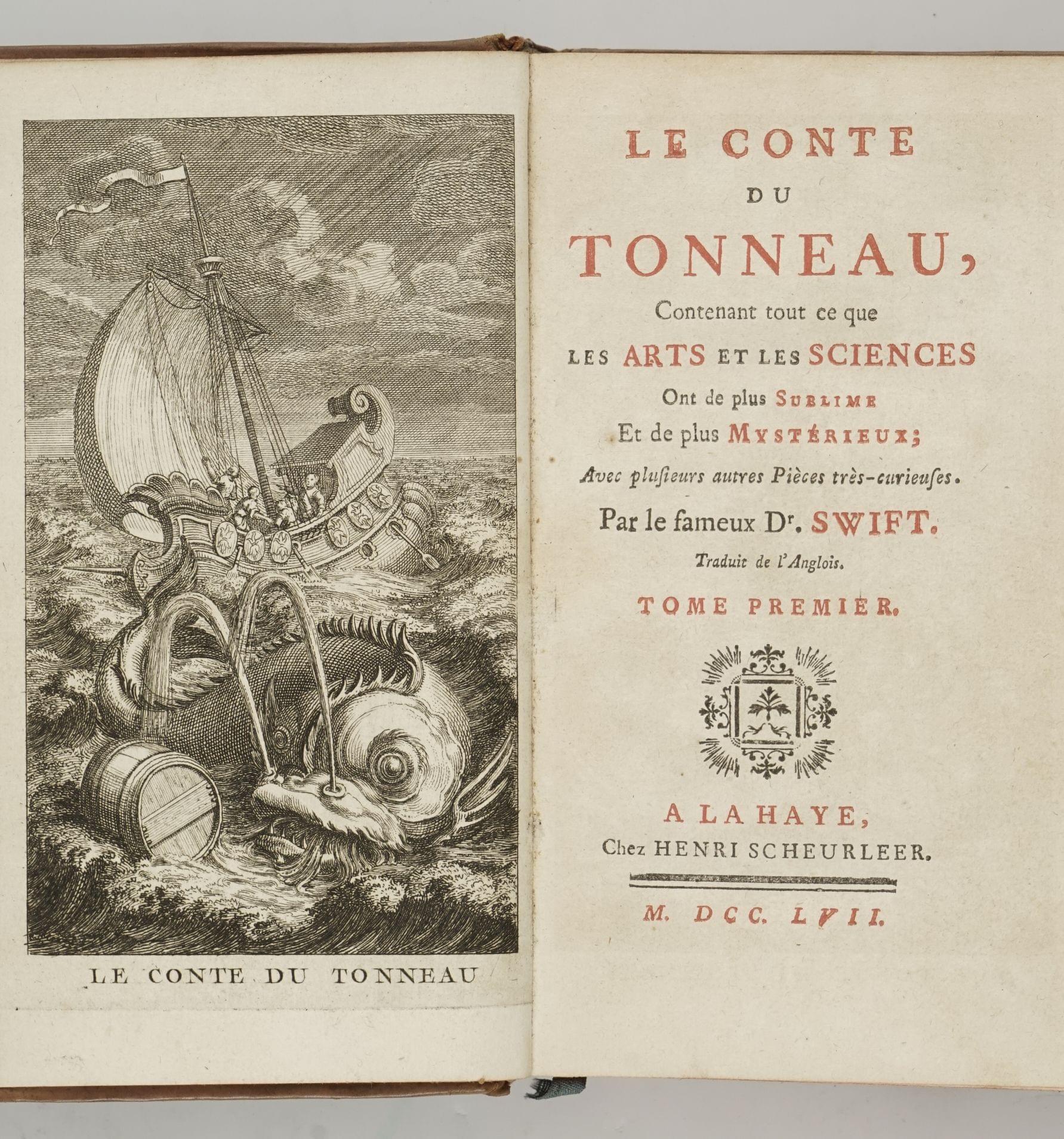 LE CONTE DU TONNEAU

LE CONTE
DU
TONNEAU,
Contenant tout ce que
LES ARTS ET LES SCIENCES
Ont de plus SUBLIME
Et de plus MYSTÉRIEUX;
Avec plusieurs autres Pièces très-curieuses.
Par le fameux Dr. SWIFT.
Traduit de l'Anglois.
TOME PREMIER.

A LA HAYE,
Chez HENRI SCHEURLEER.

M. DCC. LVII.